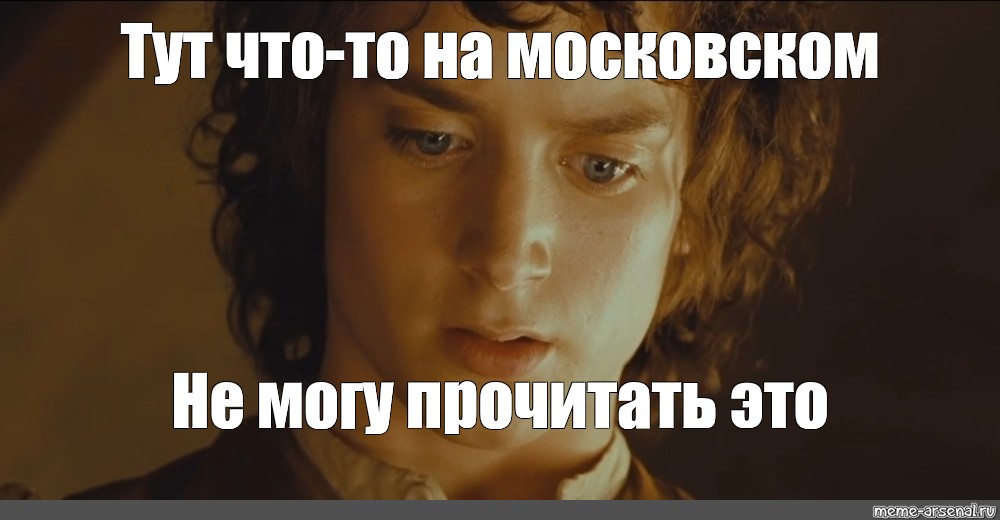 Тут что-то на московском

Не могу прочитать это

meme-arsenal.ru